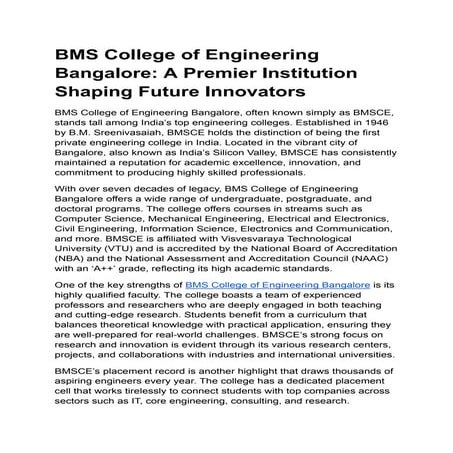 BMS College of Engineering Bangalore: A Premier Institution Shaping Future Innovators

BMS College of Engineering Bangalore, often known simply as BMSCE, stands tall among India's top engineering colleges. Established in 1946 by B.M. Sreenivasaiah, BMSCE holds the distinction of being the first private engineering college in India. Located in the vibrant city of Bangalore, also known as India's Silicon Valley, BMSCE has consistently maintained a reputation for academic excellence, innovation, and commitment to producing highly skilled professionals.

With over seven decades of legacy, BMS College of Engineering Bangalore offers a wide range of undergraduate, postgraduate, and doctoral programs. The college offers courses in streams such as Computer Science, Mechanical Engineering, Electrical and Electronics, Civil Engineering, Information Science, Electronics and Communication, and more. BMSCE is affiliated with Visvesvaraya Technological University (VTU) and is accredited by the National Board of Accreditation (NBA) and the National Assessment and Accreditation Council (NAAC) with an 'A++' grade, reflecting its high academic standards.

One of the key strengths of BMS College of Engineering Bangalore is its highly qualified faculty. The college boasts a team of experienced professors and researchers who are deeply engaged in both teaching and cutting-edge research. Students benefit from a curriculum that balances theoretical knowledge with practical application, ensuring they are well-prepared for real-world challenges. BMSCE's strong focus on research and innovation is evident through its various research centers, projects, and collaborations with industries and international universities.

BMSCE's placement record is another highlight that draws thousands of aspiring engineers every year. The college has a dedicated placement cell that works tirelessly to connect students with top companies across sectors such as IT, core engineering, consulting, and research.